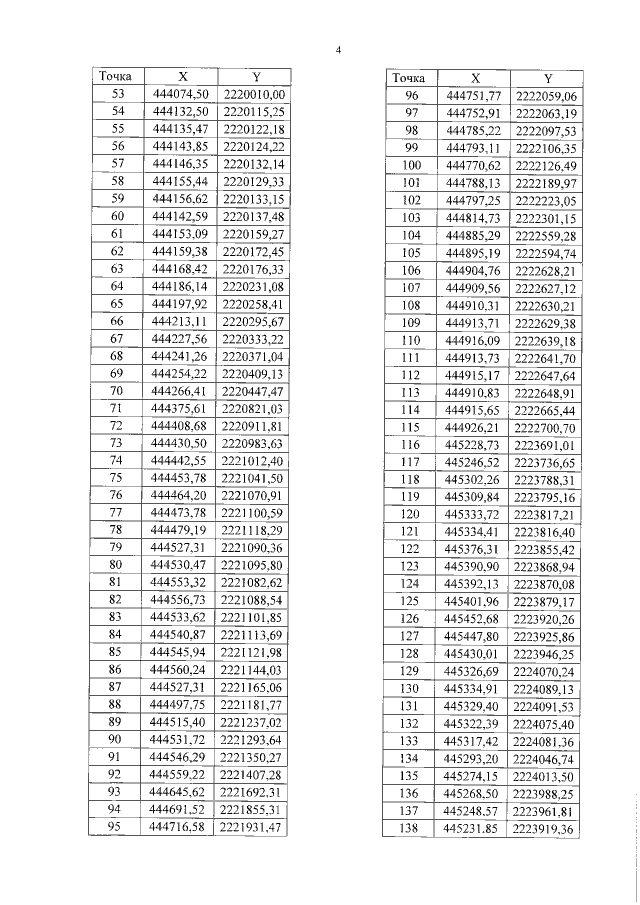 4

| Точка | X | Y |
|---|---|---|
| 53 | 444074,50 | 2220010,00 |
| 54 | 444132,50 | 2220115,25 |
| 55 | 444135,47 | 2220122,18 |
| 56 | 444143,85 | 2220124,22 |
| 57 | 444146,35 | 2220132,14 |
| 58 | 444155,44 | 2220129,33 |
| 59 | 444156,62 | 2220133,15 |
| 60 | 444142,59 | 2220137,48 |
| 61 | 444153,09 | 2220159,27 |
| 62 | 444159,38 | 2220172,45 |
| 63 | 444168,42 | 2220176,33 |
| 64 | 444186,14 | 2220231,08 |
| 65 | 444197,92 | 2220258,41 |
| 66 | 444213,11 | 2220295,67 |
| 67 | 444227,56 | 2220333,22 |
| 68 | 444241,26 | 2220371,04 |
| 69 | 444254,22 | 2220409,13 |
| 70 | 444266,41 | 2220447,47 |
| 71 | 444375,61 | 2220821,03 |
| 72 | 444408,68 | 2220911,81 |
| 73 | 444430,50 | 2220983,63 |
| 74 | 444442,55 | 2221012,40 |
| 75 | 444453,78 | 2221041,50 |
| 76 | 444464,20 | 2221070,91 |
| 77 | 444473,78 | 2221100,59 |
| 78 | 444479,19 | 2221118,29 |
| 79 | 444527,31 | 2221090,36 |
| 80 | 444530,47 | 2221095,80 |
| 81 | 444553,32 | 2221082,62 |
| 82 | 444556,73 | 2221088,54 |
| 83 | 444533,62 | 2221101,85 |
| 84 | 444540,87 | 2221113,69 |
| 85 | 444545,94 | 2221121,98 |
| 86 | 444560,24 | 2221144,03 |
| 87 | 444527,31 | 2221165,06 |
| 88 | 444497,75 | 2221181,77 |
| 89 | 444515,40 | 2221237,02 |
| 90 | 444531,72 | 2221293,64 |
| 91 | 444546,29 | 2221350,27 |
| 92 | 444559,22 | 2221407,28 |
| 93 | 444645,62 | 2221692,31 |
| 94 | 444691,52 | 2221855,31 |
| 95 | 444716,58 | 2221931,47 |

| Точка | X | Y |
|---|---|---|
| 96 | 444751,77 | 2222059,06 |
| 97 | 444752,91 | 2222063,19 |
| 98 | 444785,22 | 2222097,53 |
| 99 | 444793,11 | 2222106,35 |
| 100 | 444770,62 | 2222126,49 |
| 101 | 444788,13 | 2222189,97 |
| 102 | 444797,25 | 2222223,05 |
| 103 | 444814,73 | 2222301,15 |
| 104 | 444885,29 | 2222559,28 |
| 105 | 444895,19 | 2222594,74 |
| 106 | 444904,76 | 2222628,21 |
| 107 | 444909,56 | 2222627,12 |
| 108 | 444910,31 | 2222630,21 |
| 109 | 444913,71 | 2222629,38 |
| 110 | 444916,09 | 2222639,18 |
| 111 | 444913,73 | 2222641,70 |
| 112 | 444915,17 | 2222647,64 |
| 113 | 444910,83 | 2222648,91 |
| 114 | 444915,65 | 2222665,44 |
| 115 | 444926,21 | 2222700,70 |
| 116 | 445228,73 | 2223691,01 |
| 117 | 445246,52 | 2223736,65 |
| 118 | 445302,26 | 2223788,31 |
| 119 | 445309,84 | 2223795,16 |
| 120 | 445333,72 | 2223817,21 |
| 121 | 445334,41 | 2223816,40 |
| 122 | 445376,31 | 2223855,42 |
| 123 | 445390,90 | 2223868,94 |
| 124 | 445392,13 | 2223870,08 |
| 125 | 445401,96 | 2223879,17 |
| 126 | 445452,68 | 2223920,26 |
| 127 | 445447,80 | 2223925,86 |
| 128 | 445430,01 | 2223946,25 |
| 129 | 445326,69 | 2224070,24 |
| 130 | 445334,91 | 2224089,13 |
| 131 | 445329,40 | 2224091,53 |
| 132 | 445322,39 | 2224075,40 |
| 133 | 445317,42 | 2224081,36 |
| 134 | 445293,20 | 2224046,74 |
| 135 | 445274,15 | 2224013,50 |
| 136 | 445268,50 | 2223988,25 |
| 137 | 445248,57 | 2223961,81 |
| 138 | 445231,85 | 2223919,36 |